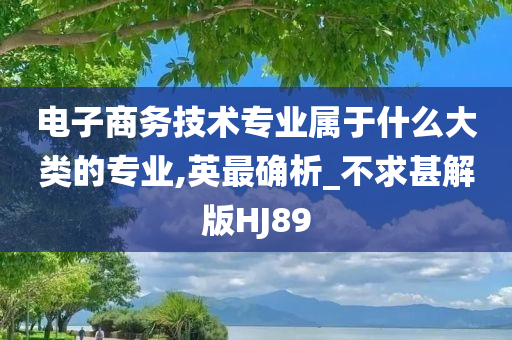 电子商务技术专业属于什么大类的专业,英最确析_不求甚解版HJ89